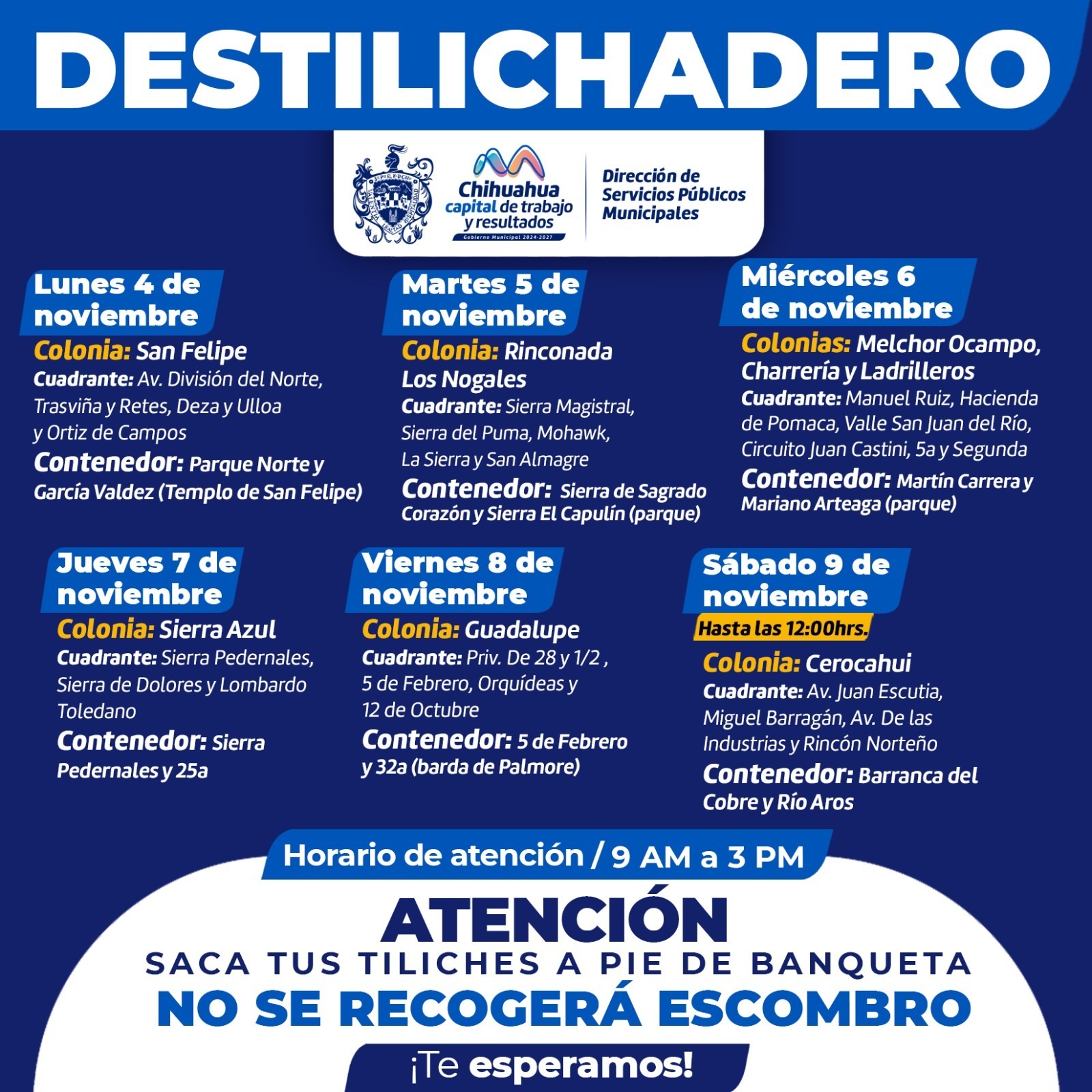 DESTILICHADERO

Chihuahua capital de trabajo y resultados
Gobierno Municipal 2024-2027

Dirección de Servicios Públicos Municipales

Lunes 4 de noviembre
Colonia: San Felipe
Cuadrante: Av. División del Norte, Trasviña y Retes, Deza y Ulloa y Ortiz de Campos
Contenedor: Parque Norte y García Valdez (Templo de San Felipe)

Martes 5 de noviembre
Colonia: Rinconada Los Nogales
Cuadrante: Sierra Magistral, Sierra del Puma, Mohawk, La Sierra y San Almagre
Contenedor: Sierra de Sagrado Corazón y Sierra El Capulín (parque)

Miércoles 6 de noviembre
Colonias: Melchor Ocampo, Charrería y Ladrilleros
Cuadrante: Manuel Ruiz, Hacienda de Pomaca, Valle San Juan del Río, Circuito Juan Castini, 5a y Segunda
Contenedor: Martín Carrera y Mariano Arteaga (parque)

Jueves 7 de noviembre
Colonia: Sierra Azul
Cuadrante: Sierra Pedernales, Sierra de Dolores y Lombardo Toledano
Contenedor: Sierra Pedernales y 25a

Viernes 8 de noviembre
Colonia: Guadalupe
Cuadrante: Priv. De 28 y 1/2 , 5 de Febrero, Orquídeas y 12 de Octubre
Contenedor: 5 de Febrero y 32a (barda de Palmore)

Sábado 9 de noviembre
Hasta las 12:00hrs.
Colonia: Cerocahui
Cuadrante: Av. Juan Escutia, Miguel Barragán, Av. De las Industrias y Rincón Norteño
Contenedor: Barranca del Cobre y Río Aros

Horario de atención / 9 AM a 3 PM

ATENCIÓN
SACA TUS TILICHES A PIE DE BANQUETA
NO SE RECOGERÁ ESCOMBRO
¡Te esperamos!